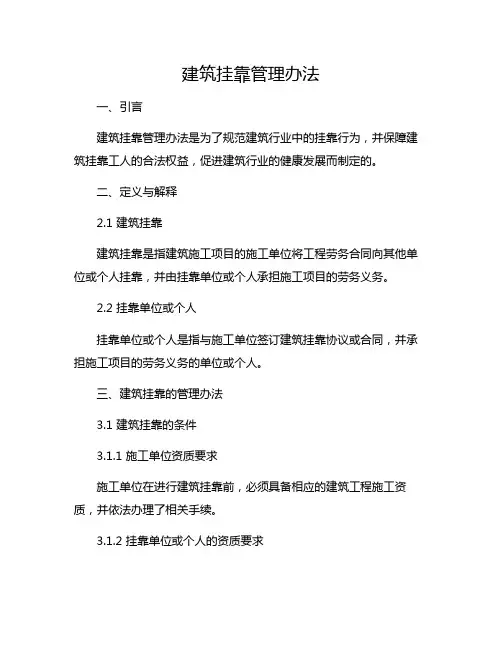 建筑挂靠管理办法

一、引言

建筑挂靠管理办法是为了规范建筑行业中的挂靠行为，并保障建筑挂靠工人的合法权益，促进建筑行业的健康发展而制定的。

二、定义与解释

2.1 建筑挂靠

建筑挂靠是指建筑施工项目的施工单位将工程劳务合同向其他单位或个人挂靠，并由挂靠单位或个人承担施工项目的劳务义务。

2.2 挂靠单位或个人

挂靠单位或个人是指与施工单位签订建筑挂靠协议或合同，并承担施工项目的劳务义务的单位或个人。

三、建筑挂靠的管理办法

3.1 建筑挂靠的条件

3.1.1 施工单位资质要求

施工单位在进行建筑挂靠前，必须具备相应的建筑工程施工资质，并依法办理了相关手续。

3.1.2 挂靠单位或个人的资质要求